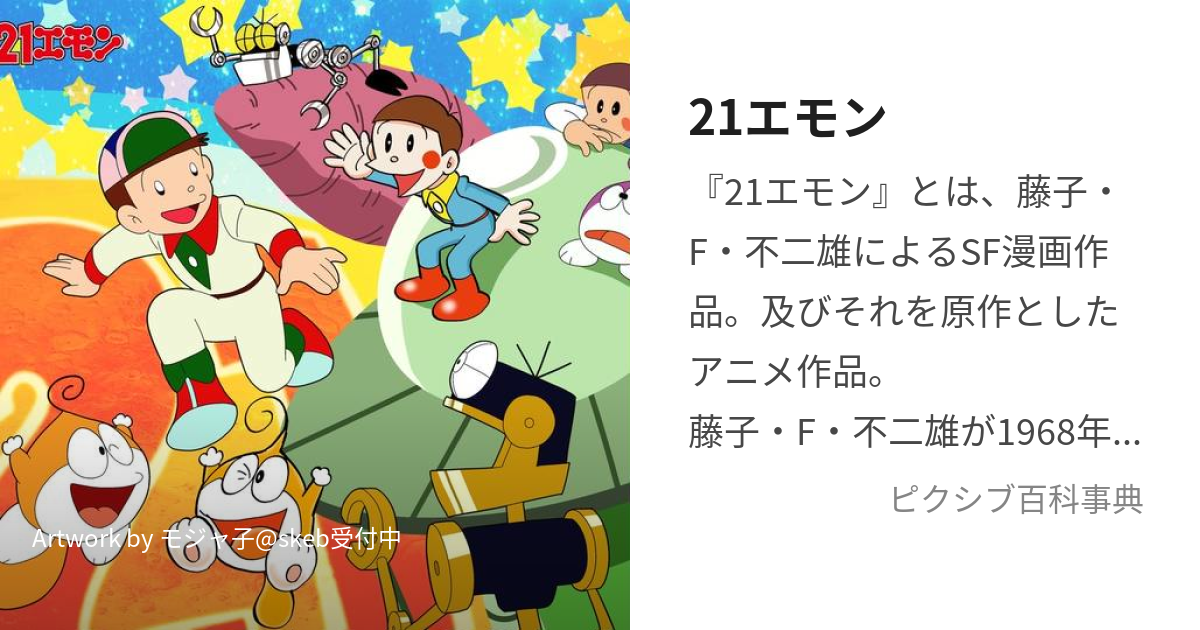 21エモン

Artwork by モジャ子@skeb受付中

21エモン

『21エモン』とは、藤子・F・不二雄によるSF漫画作品。及びそれを原作としたアニメ作品。
藤子・F・不二雄が1968年...

ピクシブ百科事典